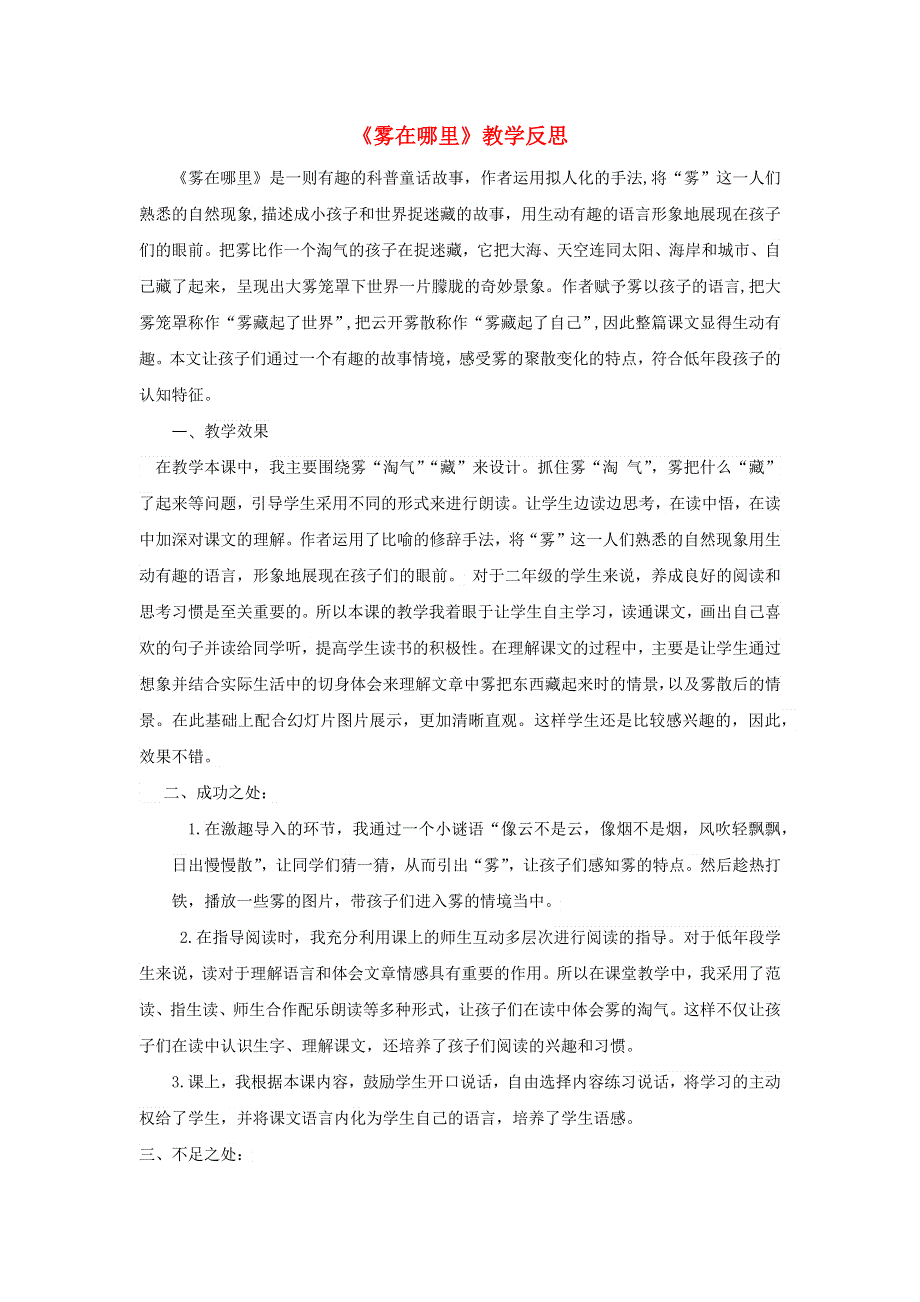 《雾在哪里》教学反思

《雾在哪里》是一则有趣的科普童话故事，作者运用拟人化的手法，将“雾”这一人们熟悉的自然现象，描述成小孩子和世界捉迷藏的故事，用生动有趣的语言形象地展现在孩子们的眼前。把雾比作一个淘气的孩子在捉迷藏，它把大海、天空连同太阳、海岸和城市、自己藏了起来，呈现出大雾笼罩下世界一片朦胧的奇妙景象。作者赋予雾以孩子的语言，把大雾笼罩称作“雾藏起了世界”，把云开雾散称作“雾藏起了自己”，因此整篇课文显得生动有趣。本文让孩子们通过一个有趣的故事情境，感受雾的聚散变化的特点，符合低年段孩子的认知特征。

一、教学效果

在教学本课中，我主要围绕雾“淘气”“藏”来设计。抓住雾“淘 气”，雾把什么“藏”了起来等问题，引导学生采用不同的形式来进行朗读。让学生边读边思考，在读中悟，在读中加深对课文的理解。作者运用了比喻的修辞手法，将“雾”这一人们熟悉的自然现象用生动有趣的语言，形象地展现在孩子们的眼前。 对于二年级的学生来说，养成良好的阅读和思考习惯是至关重要的。所以本课的教学我着眼于让学生自主学习，读通课文，画出自己喜欢的句子并读给同学听，提高学生读书的积极性。在理解课文的过程中，主要是让学生通过想象并结合实际生活中的切身体会来理解文章中雾把东西藏起来时的情景，以及雾散后的情景。在此基础上配合幻灯片图片展示，更加清晰直观。这样学生还是比较感兴趣的，因此，效果不错。

二、成功之处：

1.在激趣导入的环节，我通过一个小谜语“像云不是云，像烟不是烟，风吹轻飘飘，日出慢慢散”，让同学们猜一猜，从而引出“雾”，让孩子们感知雾的特点。然后趁热打铁，播放一些雾的图片，带孩子们进入雾的情境当中。

2.在指导阅读时，我充分利用课上的师生互动多层次进行阅读的指导。对于低年段学生来说，读对于理解语言和体会文章情感具有重要的作用。所以在课堂教学中，我采用了范读、指生读、师生合作配乐朗读等多种形式，让孩子们在读中体会雾的淘气。这样不仅让孩子们在读中认识生字、理解课文，还培养了孩子们阅读的兴趣和习惯。

3.课上，我根据本课内容，鼓励学生开口说话，自由选择内容练习说话，将学习的主动权给了学生，并将课文语言内化为学生自己的语言，培养了学生语感。

三、不足之处：